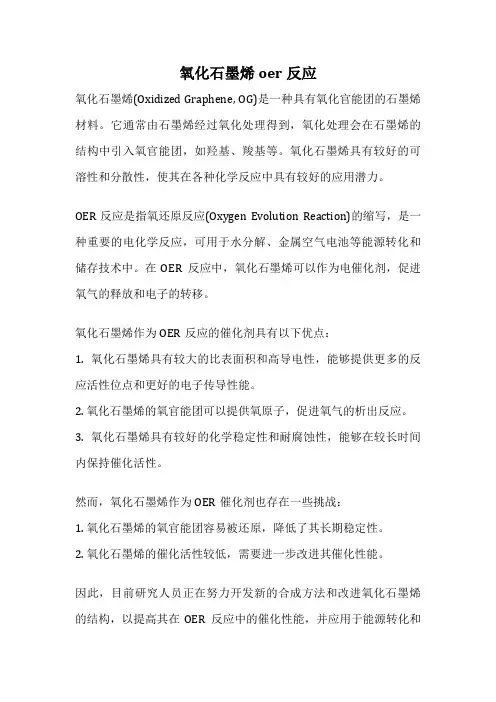 氧化石墨烯 oer 反应

氧化石墨烯(Oxidized Graphene, OG)是一种具有氧化官能团的石墨烯材料。它通常由石墨烯经过氧化处理得到，氧化处理会在石墨烯的结构中引入氧官能团，如羟基、羧基等。氧化石墨烯具有较好的可溶性和分散性，使其在各种化学反应中具有较好的应用潜力。

OER 反应是指氧还原反应(Oxygen Evolution Reaction)的缩写，是一种重要的电化学反应，可用于水分解、金属空气电池等能源转化和储存技术中。在 OER 反应中，氧化石墨烯可以作为电催化剂，促进氧气的释放和电子的转移。

氧化石墨烯作为 OER 反应的催化剂具有以下优点：

1. 氧化石墨烯具有较大的比表面积和高导电性，能够提供更多的反应活性位点和更好的电子传导性能。

2. 氧化石墨烯的氧官能团可以提供氧原子，促进氧气的析出反应。

3. 氧化石墨烯具有较好的化学稳定性和耐腐蚀性，能够在较长时间内保持催化活性。

然而，氧化石墨烯作为 OER 催化剂也存在一些挑战：

1. 氧化石墨烯的氧官能团容易被还原，降低了其长期稳定性。

2. 氧化石墨烯的催化活性较低，需要进一步改进其催化性能。

因此，目前研究人员正在努力开发新的合成方法和改进氧化石墨烯的结构，以提高其在 OER 反应中的催化性能，并应用于能源转化和